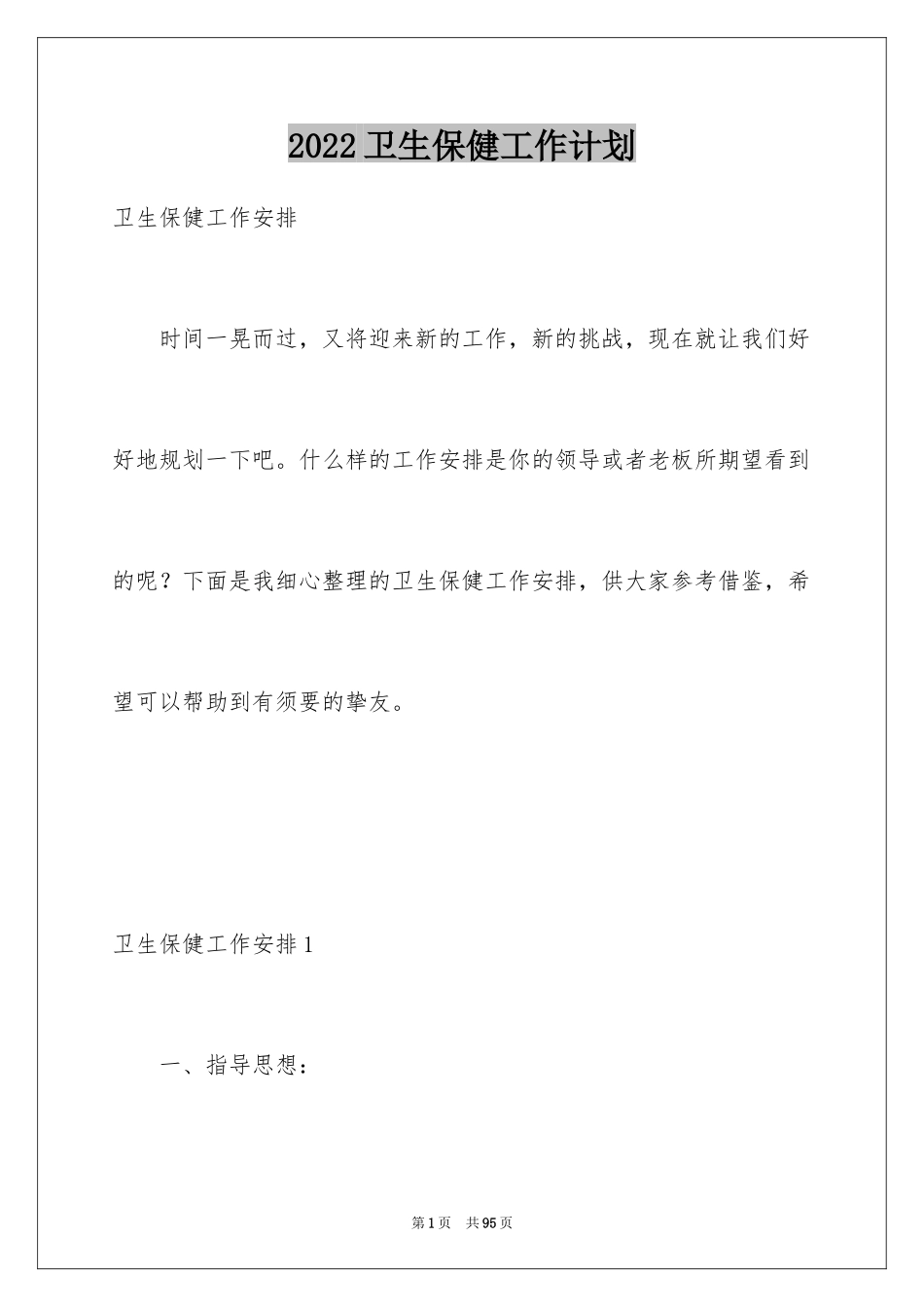 2022 卫生保健工作计划

卫生保健工作安排

时间一晃而过，又将迎来新的工作，新的挑战，现在就让我们好好地规划一下吧。什么样的工作安排是你的领导或者老板所期望看到的呢？下面是我细心整理的卫生保健工作安排，供大家参考借鉴，希望可以帮助到有须要的挚友。

卫生保健工作安排 1

一、指导思想：

第 1 页　共 95 页